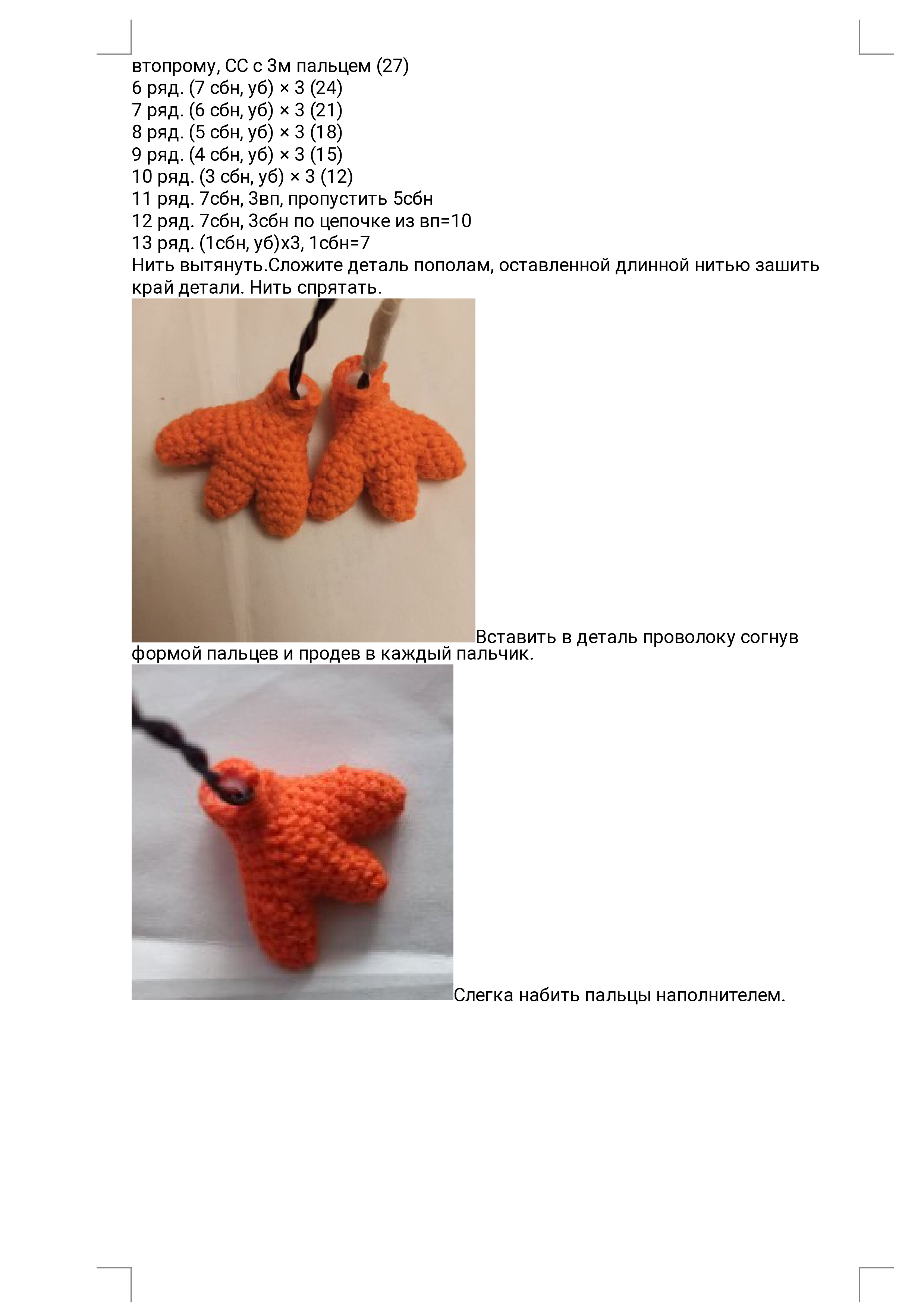 втопрому, СС с 3м пальцем (27)
6 ряд. (7 сбн, уб) × 3 (24)
7 ряд. (6 сбн, уб) × 3 (21)
8 ряд. (5 сбн, уб) × 3 (18)
9 ряд. (4 сбн, уб) × 3 (15)
10 ряд. (3 сбн, уб) × 3 (12)
11 ряд. 7сбн, 3вп, пропустить 5сбн
12 ряд. 7сбн, 3сбн по цепочке из вп=10
13 ряд. (1сбн, уб)х3, 1сбн=7
Нить вытянуть.Сложите деталь пополам, оставленной длинной нитью зашить край детали. Нить спрятать.

Вставить в деталь проволоку согнув формой пальцев и продев в каждый пальчик.

Слегка набить пальцы наполнителем.